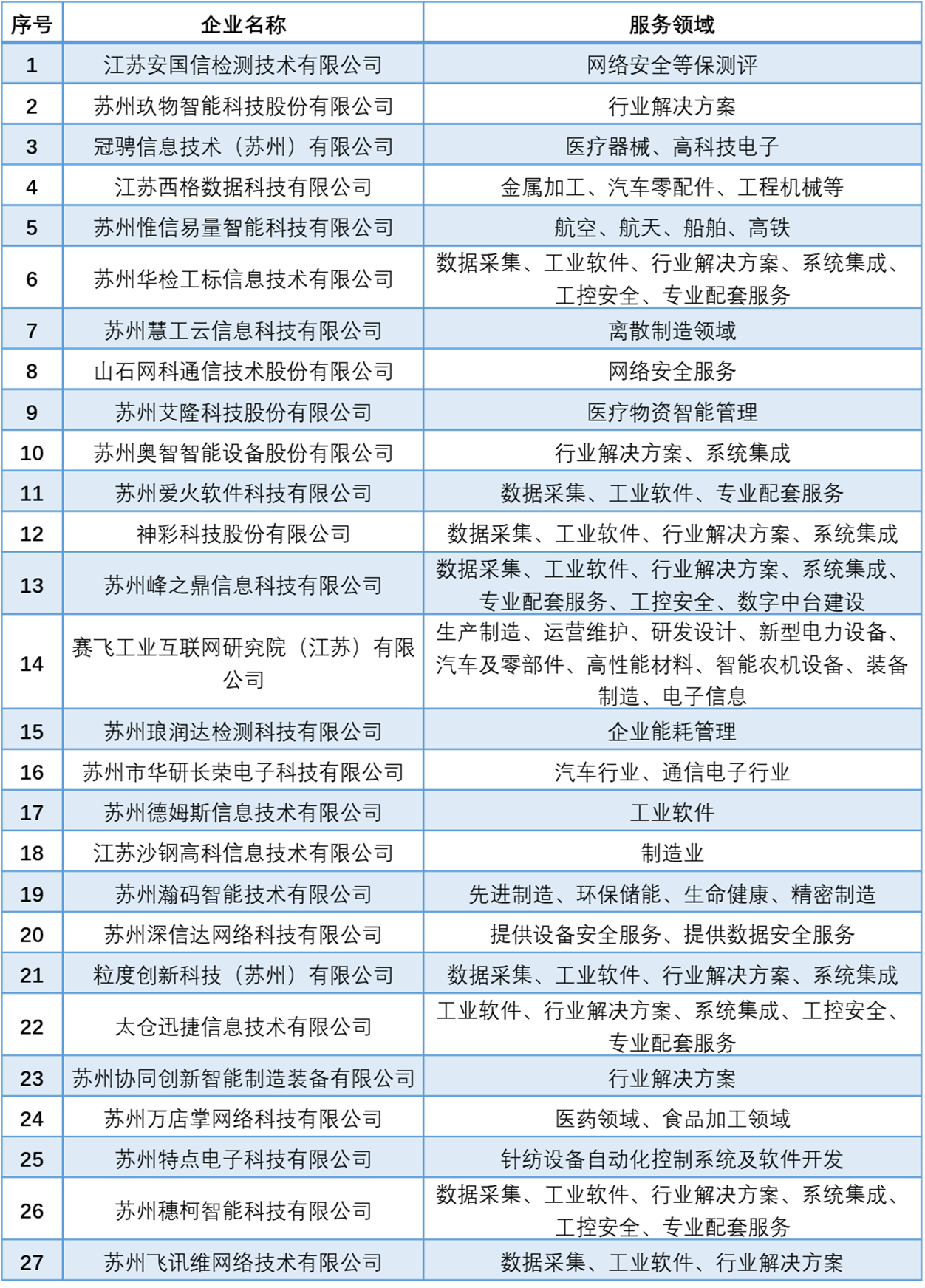 | 序号 | 企业名称 | 服务领域 |
|---|---|---|
| 1 | 江苏安国信检测技术有限公司 | 网络安全等保测评 |
| 2 | 苏州玖物智能科技股份有限公司 | 行业解决方案 |
| 3 | 冠骋信息技术（苏州）有限公司 | 医疗器械、高科技电子 |
| 4 | 江苏西格数据科技有限公司 | 金属加工、汽车零配件、工程机械等 |
| 5 | 苏州惟信易量智能科技有限公司 | 航空、航天、船舶、高铁 |
| 6 | 苏州华检工标信息技术有限公司 | 数据采集、工业软件、行业解决方案、系统集成、工控安全、专业配套服务 |
| 7 | 苏州慧工云信息科技有限公司 | 离散制造领域 |
| 8 | 山石网科通信技术股份有限公司 | 网络安全服务 |
| 9 | 苏州艾隆科技股份有限公司 | 医疗物资智能管理 |
| 10 | 苏州奥智智能设备股份有限公司 | 行业解决方案、系统集成 |
| 11 | 苏州爱火软件科技有限公司 | 数据采集、工业软件、专业配套服务 |
| 12 | 神彩科技股份有限公司 | 数据采集、工业软件、行业解决方案、系统集成 |
| 13 | 苏州峰之鼎信息科技有限公司 | 数据采集、工业软件、行业解决方案、系统集成、专业配套服务、工控安全、数字中台建设 |
| 14 | 赛飞工业互联网研究院（江苏）有限公司 | 生产制造、运营维护、研发设计、新型电力设备、汽车及零部件、高性能材料、智能农机设备、装备制造、电子信息 |
| 15 | 苏州琅润达检测科技有限公司 | 企业能耗管理 |
| 16 | 苏州市华研长荣电子科技有限公司 | 汽车行业、通信电子行业 |
| 17 | 苏州德姆斯信息技术有限公司 | 工业软件 |
| 18 | 江苏沙钢高科信息技术有限公司 | 制造业 |
| 19 | 苏州瀚码智能技术有限公司 | 先进制造、环保储能、生命健康、精密制造 |
| 20 | 苏州深信达网络科技有限公司 | 提供设备安全服务、提供数据安全服务 |
| 21 | 粒度创新科技（苏州）有限公司 | 数据采集、工业软件、行业解决方案、系统集成 |
| 22 | 太仓迅捷信息技术有限公司 | 工业软件、行业解决方案、系统集成、工控安全、专业配套服务 |
| 23 | 苏州协同创新智能制造装备有限公司 | 行业解决方案 |
| 24 | 苏州万店掌网络科技有限公司 | 医药领域、食品加工领域 |
| 25 | 苏州特点电子科技有限公司 | 针纺设备自动化控制系统及软件开发 |
| 26 | 苏州穗柯智能科技有限公司 | 数据采集、工业软件、行业解决方案、系统集成、工控安全、专业配套服务 |
| 27 | 苏州飞讯维网络技术有限公司 | 数据采集、工业软件、行业解决方案 |